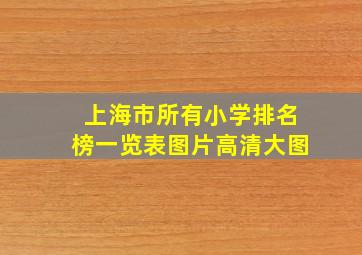 上海市所有小学排名榜一览表图片高清大图